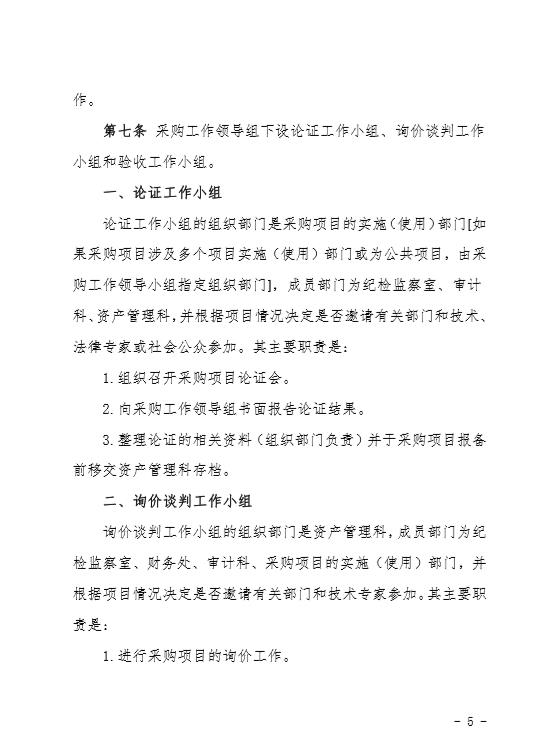 作。

第七条 采购工作领导组下设论证工作小组、询价谈判工作小组和验收工作小组。

一、论证工作小组

论证工作小组的组织部门是采购项目的实施（使用）部门[如果采购项目涉及多个项目实施（使用）部门或为公共项目，由采购工作领导小组指定组织部门]，成员部门为纪检监察室、审计科、资产管理科，并根据项目情况决定是否邀请有关部门和技术、法律专家或社会公众参加。其主要职责是：

1. 组织召开采购项目论证会。

2. 向采购工作领导组书面报告论证结果。

3. 整理论证的相关资料（组织部门负责）并于采购项目报备前移交资产管理科存档。

二、询价谈判工作小组

询价谈判工作小组的组织部门是资产管理科，成员部门为纪检监察室、财务处、审计科、采购项目的实施（使用）部门，并根据项目情况决定是否邀请有关部门和技术专家参加。其主要职责是：

1. 进行采购项目的询价工作。

- 5 -